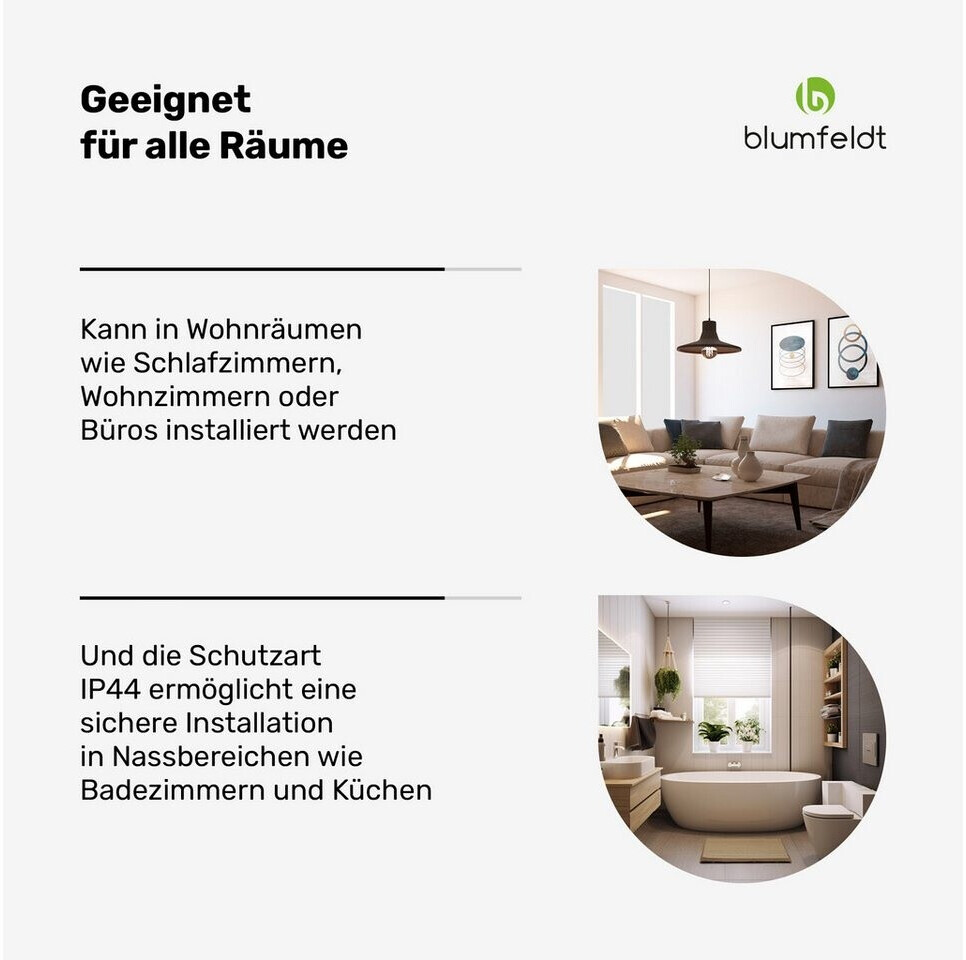 Geeignet
für alle Räume

blumfeldt

Kann in Wohnräumen wie Schlafzimmern, Wohnzimmern oder Büros installiert werden

Und die Schutzart IP44 ermöglicht eine sichere Installation in Nassbereichen wie Badezimmern und Küchen